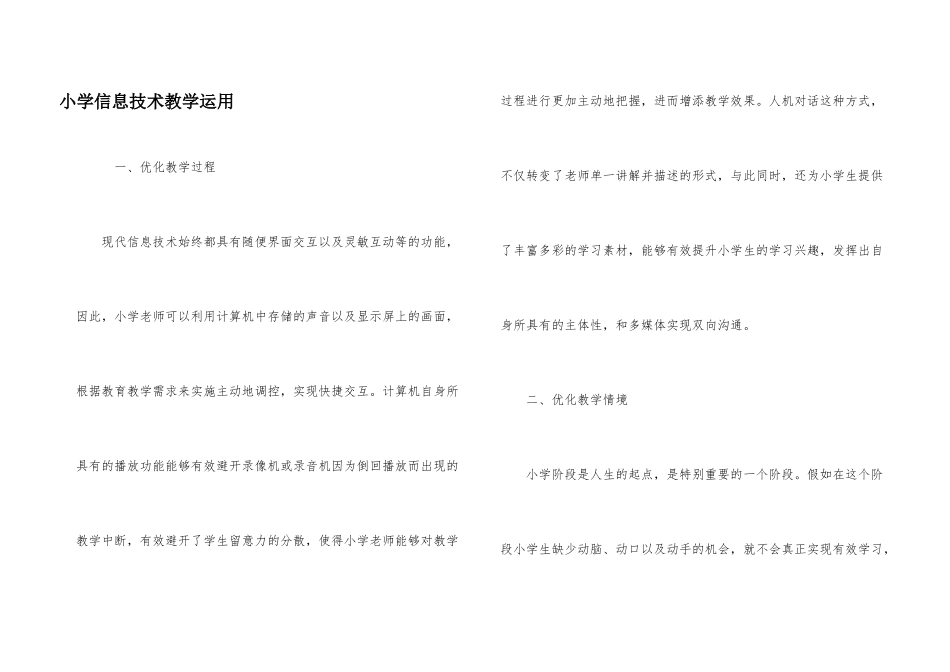 小学信息技术教学运用

一、优化教学过程

现代信息技术始终都具有随便界面交互以及灵敏互动等的功能，因此，小学老师可以利用计算机中存储的声音以及显示屏上的画面，根据教育教学需求来实施主动地调控，实现快捷交互。计算机自身所具有的播放功能能够有效避开录像机或录音机因为倒回播放而出现的教学中断，有效避开了学生留意力的分散，使得小学老师能够对教学过程进行更加主动地把握，进而增添教学效果。人机对话这种方式，不仅转变了老师单一讲解并描述的形式，与此同时，还为小学生提供了丰富多彩的学习素材，能够有效提升小学生的学习兴趣，发挥出自身所具有的主体性，和多媒体实现双向沟通。

二、优化教学情境

小学阶段是人生的起点，是特别重要的一个阶段。假如在这个阶段小学生缺少动脑、动口以及动手的机会，就不会真正实现有效学习，